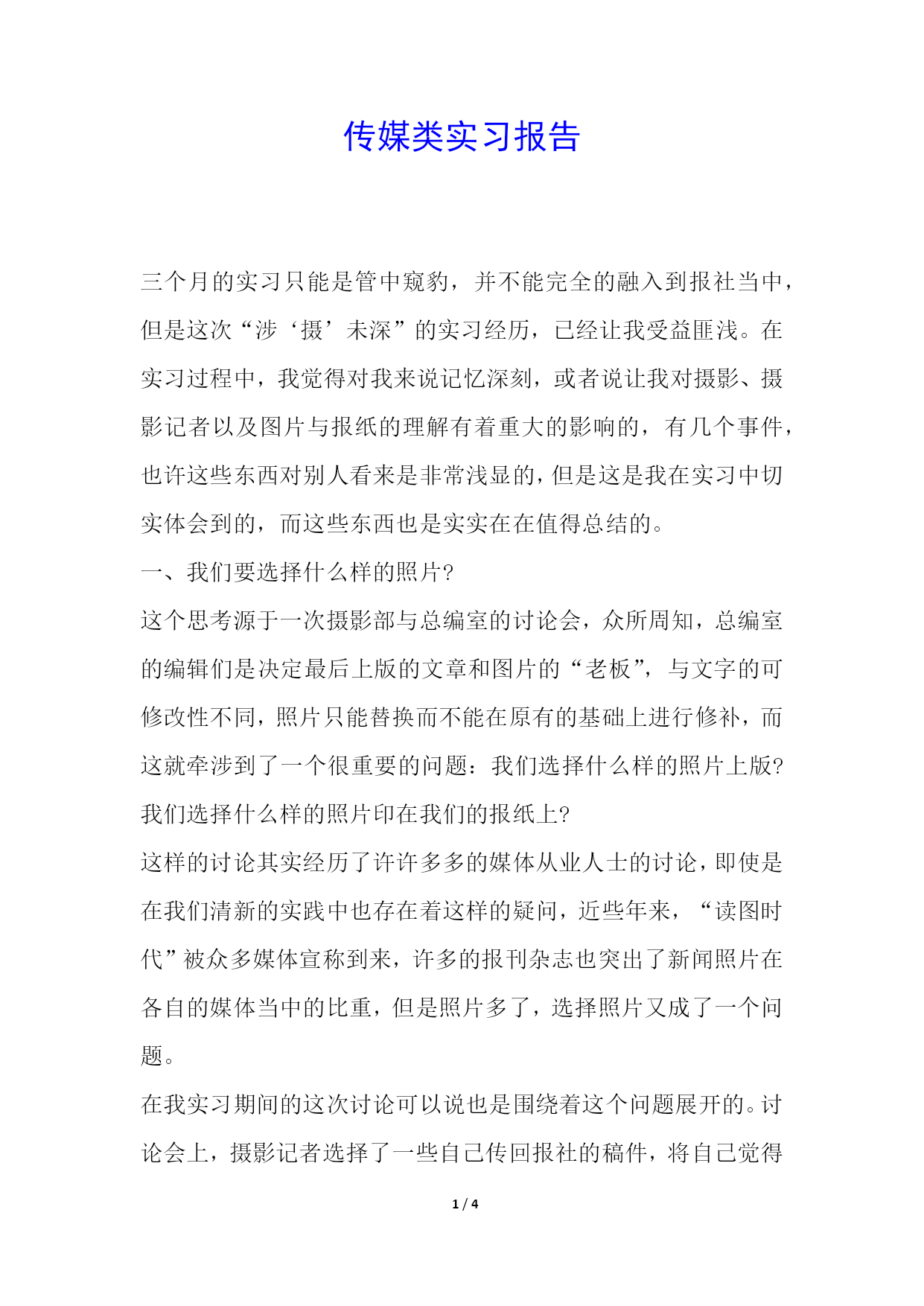 传媒类实习报告

三个月的实习只能是管中窥豹，并不能完全的融入到报社当中，但是这次“涉‘摄’未深”的实习经历，已经让我受益匪浅。在实习过程中，我觉得对我来说记忆深刻，或者说让我对摄影、摄影记者以及图片与报纸的理解有着重大的影响的，有几个事件，也许这些东西对别人看来是非常浅显的，但是这是我在实习中切实体会到的，而这些东西也是实实在在值得总结的。

一、我们要选择什么样的照片?

这个思考源于一次摄影部与总编室的讨论会，众所周知，总编室的编辑们是决定最后上版的文章和图片的“老板”，与文字的可修改性不同，照片只能替换而不能在原有的基础上进行修补，而这就牵涉到了一个很重要的问题：我们选择什么样的照片上版?我们选择什么样的照片印在我们的报纸上?

这样的讨论其实经历了许许多多的媒体从业人士的讨论，即使是在我们清新的实践中也存在着这样的疑问，近些年来，“读图时代”被众多媒体宣称到来，许多的报刊杂志也突出了新闻照片在各自的媒体当中的比重，但是照片多了，选择照片又成了一个问题。

在我实习期间的这次讨论可以说也是围绕着这个问题展开的。讨论会上，摄影记者选择了一些自己传回报社的稿件，将自己觉得

1 / 4